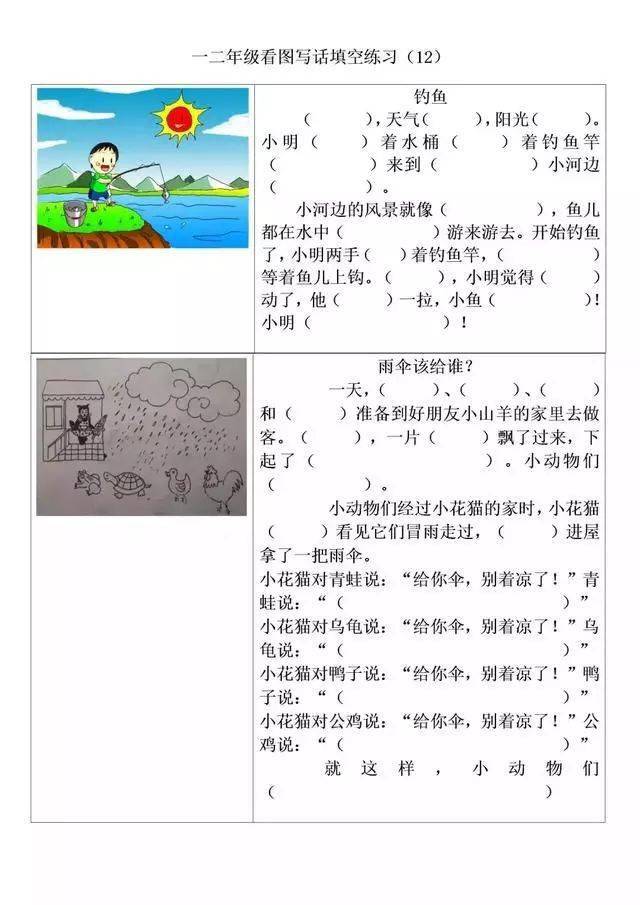 一二年级看图写话填空练习（12）

钓鱼

（　　），天气（　　），阳光（　　）。小明（　　）着水桶（　　）着钓鱼竿（　　）来到（　　）小河边（　　）。

小河边的风景就像（　　），鱼儿都在水中（　　）游来游去。开始钓鱼了，小明两手（　　）着钓鱼竿，（　　）等着鱼儿上钩。（　　），小明觉得（　　）动了，他（　　）一拉，小鱼（　　）！小明（　　）！

雨伞该给谁？

一天，（　　）、（　　）、（　　）和（　　）准备到好朋友小山羊的家里去做客。（　　），一片（　　）飘了过来，下起了（　　）。小动物们（　　）。

小动物们经过小花猫的家时，小花猫（　　）看见它们冒雨走过，（　　）进屋拿了一把雨伞。

小花猫对青蛙说：“给你伞，别着凉了！”青蛙说：“（　　）”

小花猫对乌龟说：“给你伞，别着凉了！”乌龟说：“（　　）”

小花猫对鸭子说：“给你伞，别着凉了！”鸭子说：“（　　）”

小花猫对公鸡说：“给你伞，别着凉了！”公鸡说：“（　　）”

就这样，小动物们（　　）